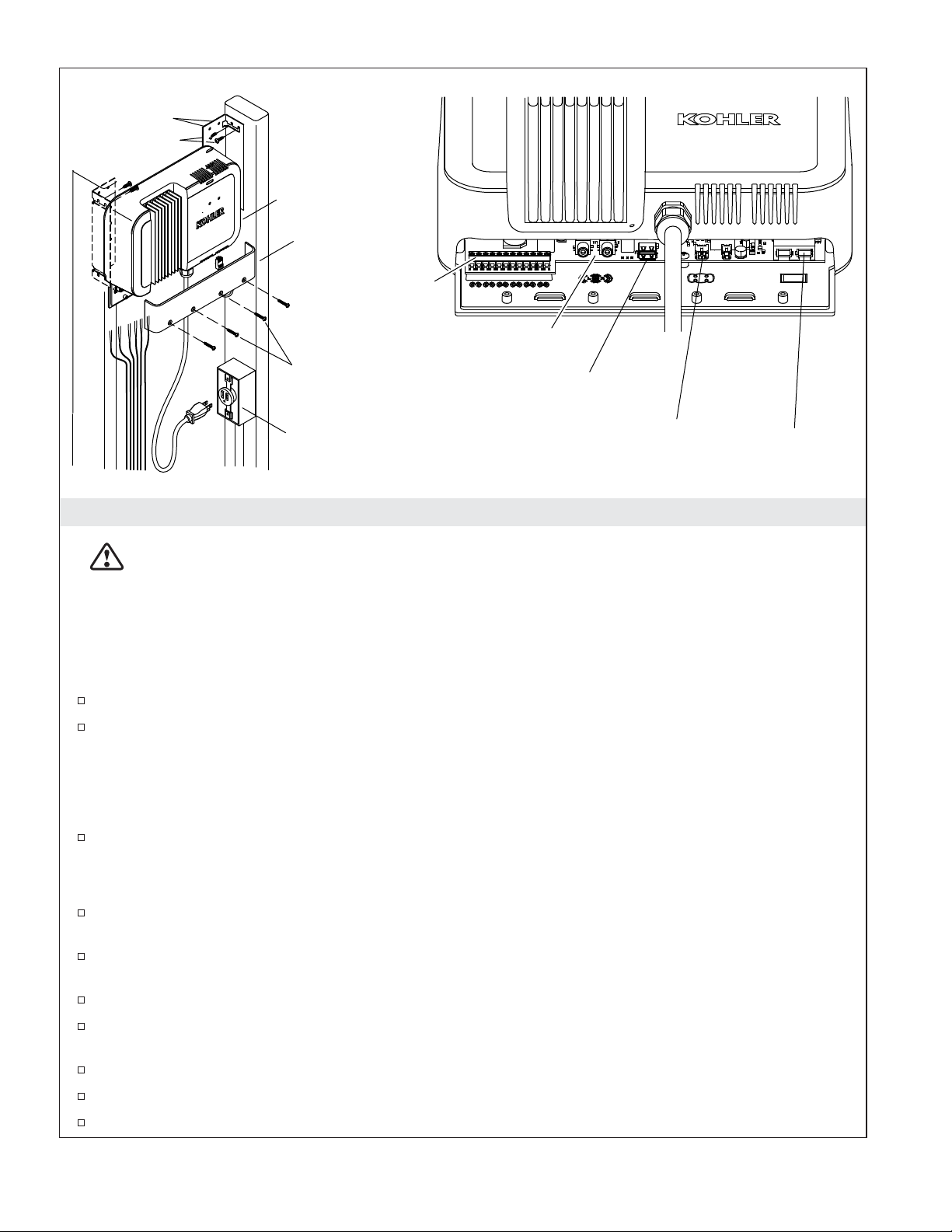 KOHLER

KOHLER